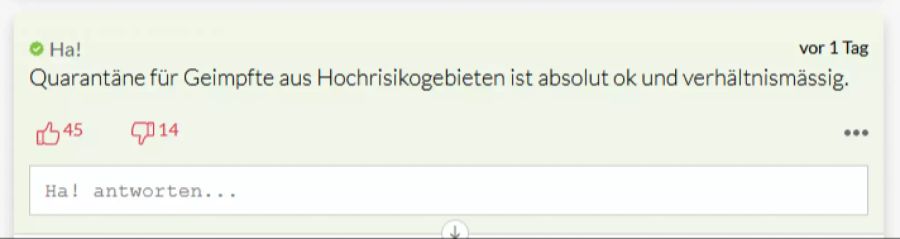 Ha!
vor 1 Tag
Quarantäne für Geimpfte aus Hochrisikogebieten ist absolut ok und verhältnismässig.

45 14

Ha! antworten...